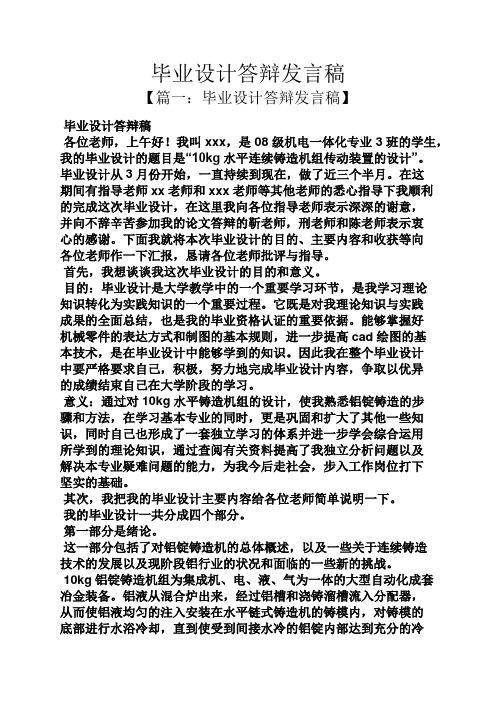 毕业设计答辩发言稿

【篇一：毕业设计答辩发言稿】

毕业设计答辩稿

各位老师，上午好！我叫 xxx，是 08 级机电一体化专业 3 班的学生，我的毕业设计的题目是“10kg 水平连续铸造机组传动装置的设计”。毕业设计从 3 月份开始，一直持续到现在，做了近三个半月。在这期间有指导老师 xx 老师和 xxx 老师等其他老师的悉心指导下我顺利的完成这次毕业设计，在这里我向各位指导老师表示深深的谢意，并向不辞辛苦参加我的论文答辩的靳老师，刑老师和陈老师表示衷心的感谢。下面我就将本次毕业设计的目的、主要内容和收获等向各位老师作一下汇报，恳请各位老师批评与指导。

首先，我想谈谈我这次毕业设计的目的和意义。

目的：毕业设计是大学教学中的一个重要学习环节，是我学习理论知识转化为实践知识的一个重要过程。它既是对我理论知识与实践成果的全面总结，也是我的毕业资格认证的重要依据。能够掌握好机械零件的表达方式和制图的基本规则，进一步提高 cad 绘图的基本技术，是在毕业设计中能够学到的知识。因此我在整个毕业设计中要严格要求自己，积极，努力地完成毕业设计内容，争取以优异的成绩结束自己在大学阶段的学习。

意义：通过对 10kg 水平铸造机组的设计，使我熟悉铝锭铸造的步骤和方法，在学习基本专业的同时，更是巩固和扩大了其他一些知识，同时自己也形成了一套独立学习的体系并进一步学会综合运用所学到的理论知识，通过查阅有关资料提高了我独立分析问题以及解决本专业疑难问题的能力，为我今后走社会，步入工作岗位打下坚实的基础。

其次，我把我的毕业设计主要内容给各位老师简单说明一下。

我的毕业设计一共分成四个部分。

第一部分是绪论。

这一部分包括了对铝锭铸造机的总体概述，以及一些关于连续铸造技术的发展以及现阶段铝行业的状况和面临的一些新的挑战。

10kg 铝锭铸造机组为集成机、电、液、气为一体的大型自动化成套冶金装备。铝液从混合炉出来，经过铝槽和浇铸溜槽流入分配器，从而使铝液均匀的注入安装在水平链式铸造机的铸模内，对铸模的底部进行水浴冷却，直到使受到间接水冷的铝锭内部达到充分的冷